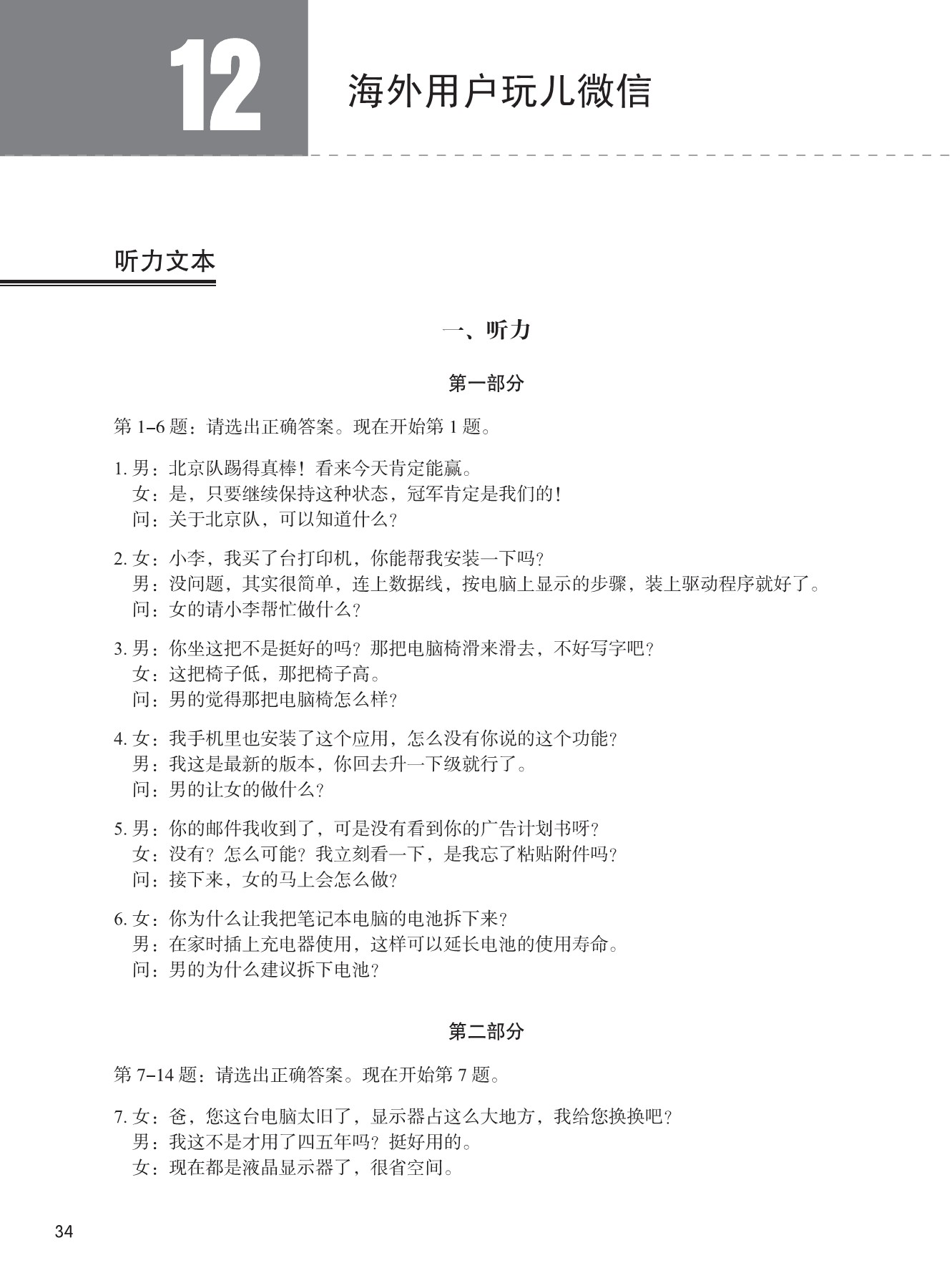 12

海外用户玩儿微信

听力文本

一、听力

第一部分

第 1–6 题：请选出正确答案。现在开始第 1 题。

1. 男：北京队踢得真棒！看来今天肯定能赢。
女：是，只要继续保持这种状态，冠军肯定是我们的！
问：关于北京队，可以知道什么？

2. 女：小李，我买了台打印机，你能帮我安装一下吗？
男：没问题，其实很简单，连上数据线，按电脑上显示的步骤，装上驱动程序就好了。
问：女的请小李帮忙做什么？

3. 男：你坐这把不是挺好的吗？那把电脑椅滑来滑去，不好写字吧？
女：这把椅子低，那把椅子高。
问：男的觉得那把电脑椅怎么样？

4. 女：我手机里也安装了这个应用，怎么没有你说的这个功能？
男：我这是最新的版本，你回去升一下级就行了。
问：男的让女的做什么？

5. 男：你的邮件我收到了，可是没有看到你的广告计划书呀？
女：没有？怎么可能？我立刻看一下，是我忘了粘贴附件吗？
问：接下来，女的马上会怎么做？

6. 女：你为什么让我把笔记本电脑的电池拆下来？
男：在家时插上充电器使用，这样可以延长电池的使用寿命。
问：男的为什么建议拆下电池？

第二部分

第 7–14 题：请选出正确答案。现在开始第 7 题。

7. 女：爸，您这台电脑太旧了，显示器占这么大地方，我给您换换吧？
男：我这不是才用了四五年吗？挺好用的。
女：现在都是液晶显示器了，很省空间。

34